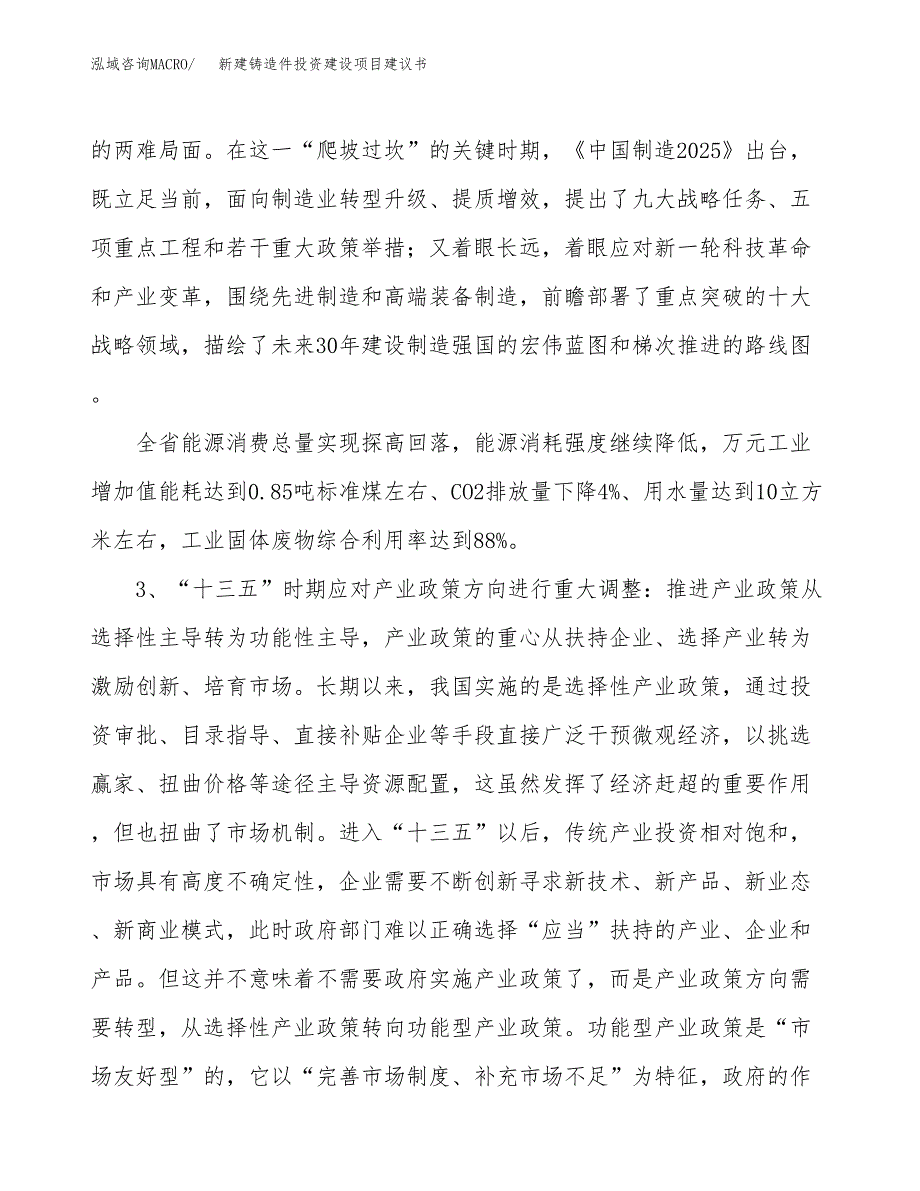 泓域咨询MACRO/　　新建铸造件投资建设项目建议书

的两难局面。在这一“爬坡过坎”的关键时期，《中国制造2025》出台，既立足当前，面向制造业转型升级、提质增效，提出了九大战略任务、五项重点工程和若干重大政策举措；又着眼长远，着眼应对新一轮科技革命和产业变革，围绕先进制造和高端装备制造，前瞻部署了重点突破的十大战略领域，描绘了未来30年建设制造强国的宏伟蓝图和梯次推进的路线图。

全省能源消费总量实现探高回落，能源消耗强度继续降低，万元工业增加值能耗达到0.85吨标准煤左右、CO2排放量下降4%、用水量达到10立方米左右，工业固体废物综合利用率达到88%。

3、“十三五”时期应对产业政策方向进行重大调整：推进产业政策从选择性主导转为功能性主导，产业政策的重心从扶持企业、选择产业转为激励创新、培育市场。长期以来，我国实施的是选择性产业政策，通过投资审批、目录指导、直接补贴企业等手段直接广泛干预微观经济，以挑选赢家、扭曲价格等途径主导资源配置，这虽然发挥了经济赶超的重要作用，但也扭曲了市场机制。进入“十三五”以后，传统产业投资相对饱和，市场具有高度不确定性，企业需要不断创新寻求新技术、新产品、新业态、新商业模式，此时政府部门难以正确选择“应当”扶持的产业、企业和产品。但这并不意味着不需要政府实施产业政策了，而是产业政策方向需要转型，从选择性产业政策转向功能型产业政策。功能型产业政策是“市场友好型”的，它以“完善市场制度、补充市场不足”为特征，政府的作